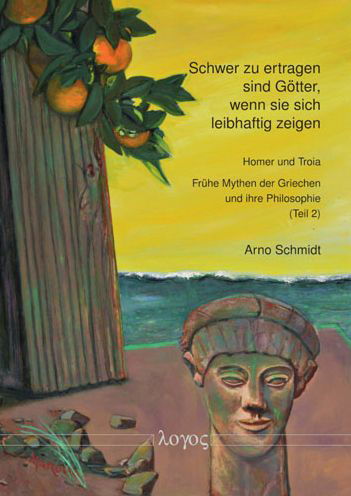 Schwer zu ertragen sind Götter, wenn sie sich leibhaftig zeigen

Homer und Troia

Frühe Mythen der Griechen und ihre Philosophie (Teil 2)

Arno Schmidt

λογος